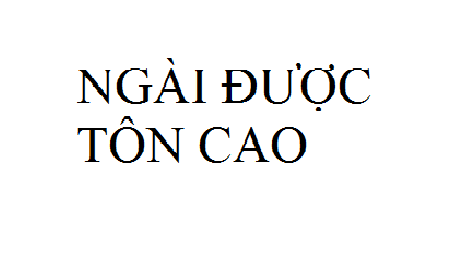 NGÀI ĐƯỢC TÔN CAO